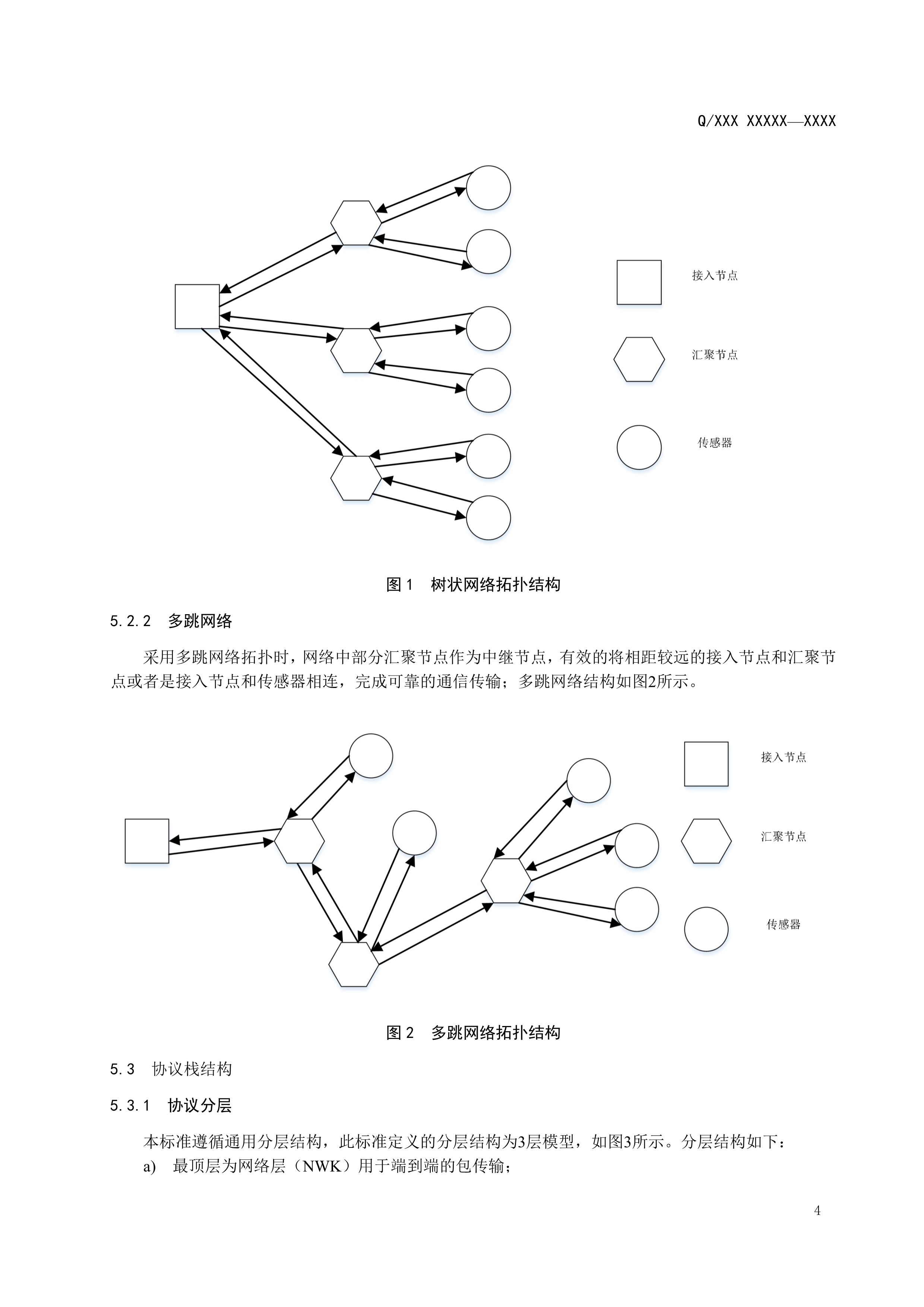 Q/XXX XXXXX—XXXX

接入节点

汇聚节点

传感器

图 1　树状网络拓扑结构

5.2.2　多跳网络

采用多跳网络拓扑时，网络中部分汇聚节点作为中继节点，有效的将相距较远的接入节点和汇聚节点或者是接入节点和传感器相连，完成可靠的通信传输；多跳网络结构如图2所示。

接入节点

汇聚节点

传感器

图 2　多跳网络拓扑结构

5.3　协议栈结构

5.3.1　协议分层

本标准遵循通用分层结构，此标准定义的分层结构为3层模型，如图3所示。分层结构如下：

a)　最顶层为网络层（NWK）用于端到端的包传输；

4